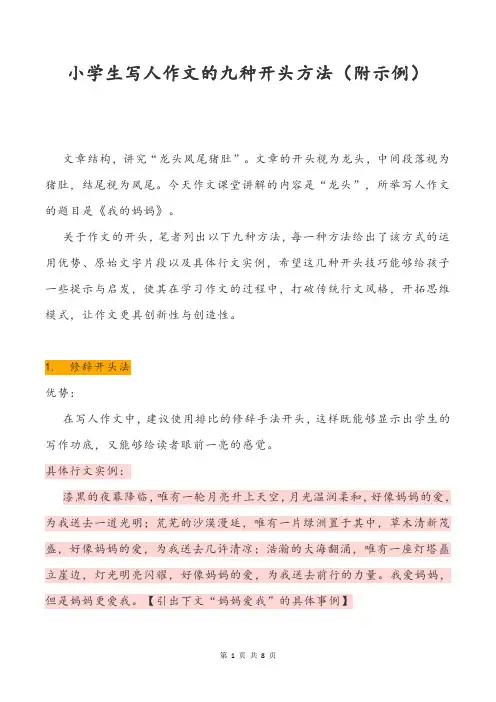 小学生写人作文的九种开头方法（附示例）

文章结构，讲究“龙头凤尾猪肚”。文章的开头视为龙头，中间段落视为猪肚，结尾视为凤尾。今天作文课堂讲解的内容是“龙头”，所举写人作文的题目是《我的妈妈》。

关于作文的开头，笔者列出以下九种方法，每一种方法给出了该方式的运用优势、原始文字片段以及具体行文实例，希望这几种开头技巧能够给孩子一些提示与启发，使其在学习作文的过程中，打破传统行文风格，开拓思维模式，让作文更具创新性与创造性。

1. 修辞开头法

优势：

在写人作文中，建议使用排比的修辞手法开头，这样既能够显示出学生的写作功底，又能够给读者眼前一亮的感觉。

具体行文实例：

漆黑的夜幕降临，唯有一轮月亮升上天空，月光温润柔和，好像妈妈的爱，为我送去一道光明；荒芜的沙漠漫延，唯有一片绿洲置于其中，草木清新茂盛，好像妈妈的爱，为我送去几许清凉；浩瀚的大海翻涌，唯有一座灯塔矗立崖边，灯光明亮闪耀，好像妈妈的爱，为我送去前行的力量。我爱妈妈，但是妈妈更爱我。【引出下文“妈妈爱我”的具体事例】

第 1 页 共 8 页